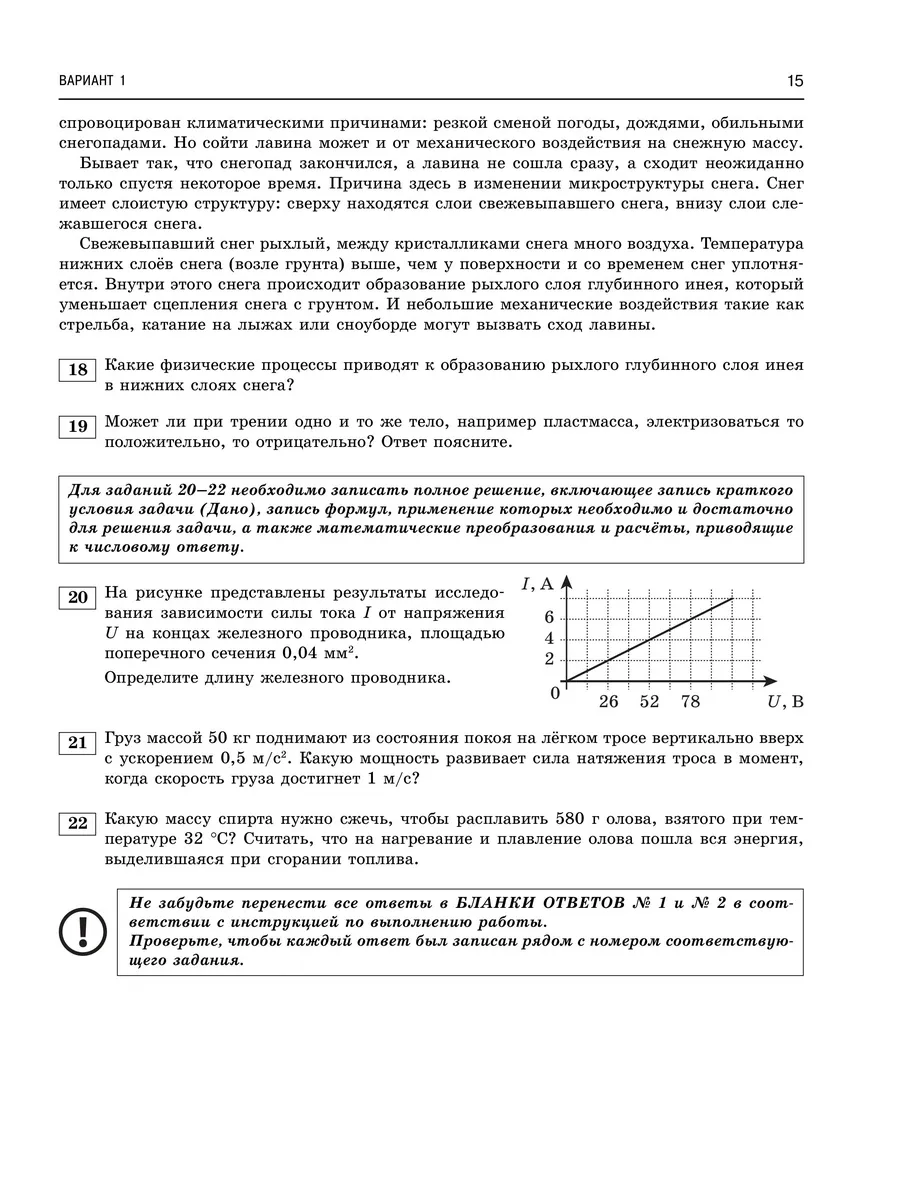 ВАРИАНТ 1

15

спровоцирован климатическими причинами: резкой сменой погоды, дождями, обильными снегопадами. Но сойти лавина может и от механического воздействия на снежную массу.

Бывает так, что снегопад закончился, а лавина не сошла сразу, а сходит неожиданно только спустя некоторое время. Причина здесь в изменении микроструктуры снега. Снег имеет слоистую структуру: сверху находятся слои свежевыпавшего снега, внизу слои слежавшегося снега.

Свежевыпавший снег рыхлый, между кристалликами снега много воздуха. Температура нижних слоёв снега (возле грунта) выше, чем у поверхности и со временем снег уплотняется. Внутри этого снега происходит образование рыхлого слоя глубинного инея, который уменьшает сцепления снега с грунтом. И небольшие механические воздействия такие как стрельба, катание на лыжах или сноуборде могут вызвать сход лавины.

18 Какие физические процессы приводят к образованию рыхлого глубинного слоя инея в нижних слоях снега?

19 Может ли при трении одно и то же тело, например пластмасса, электризоваться то положительно, то отрицательно? Ответ поясните.

Для заданий 20–22 необходимо записать полное решение, включающее запись краткого условия задачи (Дано), запись формул, применение которых необходимо и достаточно для решения задачи, а также математические преобразования и расчёты, приводящие к числовому ответу.

20 На рисунке представлены результаты исследования зависимости силы тока $I$ от напряжения $U$ на концах железного проводника, площадью поперечного сечения 0,04 мм$^2$.

Определите длину железного проводника.

$I$, А
6
4
2
0
26 52 78
$U$, В

21 Груз массой 50 кг поднимают из состояния покоя на лёгком тросе вертикально вверх с ускорением 0,5 м/с$^2$. Какую мощность развивает сила натяжения троса в момент, когда скорость груза достигнет 1 м/с?

22 Какую массу спирта нужно сжечь, чтобы расплавить 580 г олова, взятого при температуре 32 °С? Считать, что на нагревание и плавление олова пошла вся энергия, выделившаяся при сгорании топлива.

!

Не забудьте перенести все ответы в БЛАНКИ ОТВЕТОВ № 1 и № 2 в соответствии с инструкцией по выполнению работы.
Проверьте, чтобы каждый ответ был записан рядом с номером соответствующего задания.